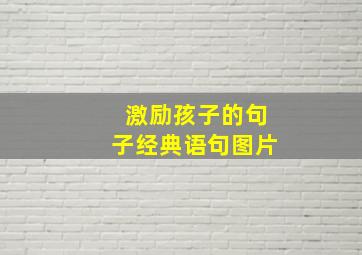 激励孩子的句子经典语句图片